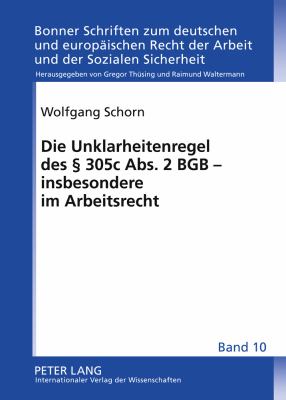 Bonner Schriften zum deutschen und europäischen Recht der Arbeit und der Sozialen Sicherheit

Herausgegeben von Gregor Thüsing und Raimund Waltermann

Wolfgang Schorn

Die Unklarheitenregel des § 305c Abs. 2 BGB – insbesondere im Arbeitsrecht

Band 10

PETER LANG
Internationaler Verlag der Wissenschaften